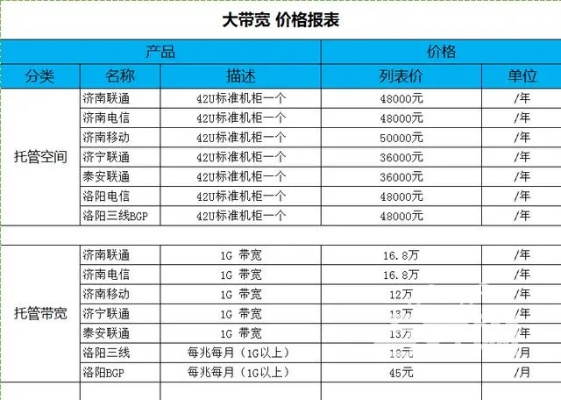 大带宽 价格报表

| 产品 | | | 价格 | |
|---|---|---|---|---|
| 分类 | 名称 | 描述 | 列表价 | 单位 |
| 托管空间 | 济南联通 | 42U标准机柜一个 | 48000元 | /年 |
| | 济南电信 | 42U标准机柜一个 | 48000元 | /年 |
| | 济南移动 | 42U标准机柜一个 | 50000元 | /年 |
| | 济宁联通 | 42U标准机柜一个 | 36000元 | /年 |
| | 泰安联通 | 42U标准机柜一个 | 36000元 | /年 |
| | 洛阳电信 | 42U标准机柜一个 | 48000元 | /年 |
| | 洛阳三线BGP | 42U标准机柜一个 | 48000元 | /年 |
| | | | | |
| 托管带宽 | 济南联通 | 1G 带宽 | 16.8万 | /年 |
| | 济南电信 | 1G 带宽 | 16.8万 | /年 |
| | 济南移动 | 1G 带宽 | 12万 | /年 |
| | 济宁联通 | 1G 带宽 | 13万 | /年 |
| | 泰安联通 | 1G 带宽 | 13万 | /年 |
| | 洛阳三线 | 每兆每月（1G以上） | 18元 | /月 |
| | 洛阳BGP | 每兆每月（1G以上） | 45元 | /月 |